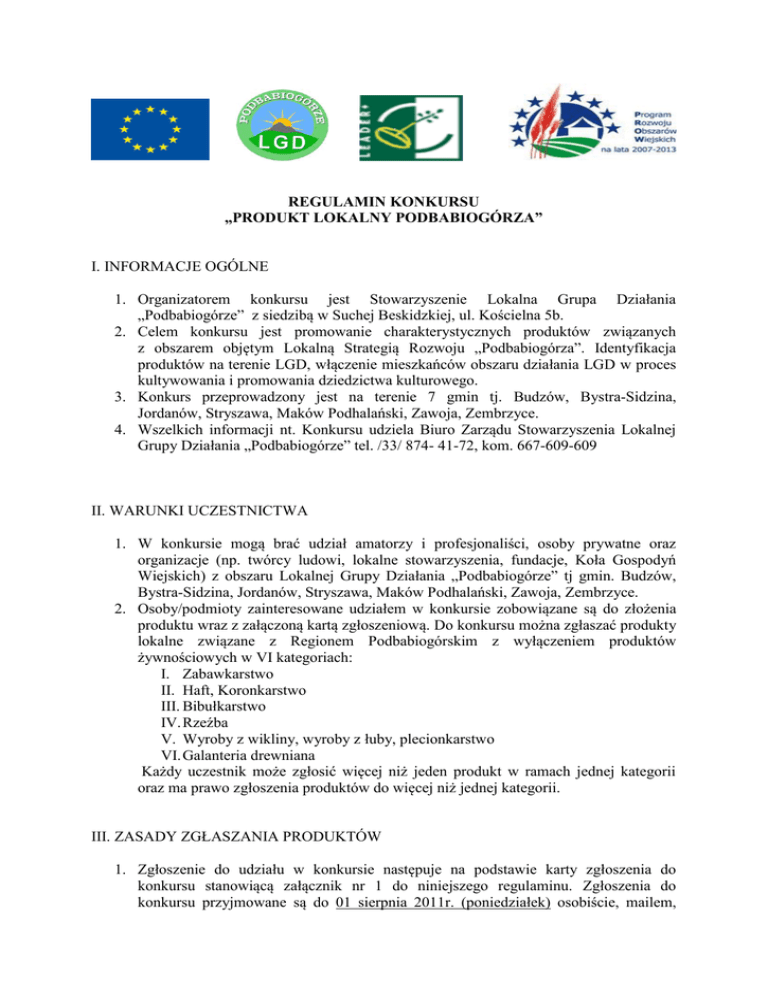 PODBABIOGÓRZE
LGD

LEADER+

Program Rozwoju Obszarów Wiejskich na lata 2007-2013

REGULAMIN KONKURSU
„PRODUKT LOKALNY PODBABIOGÓRZA”

I. INFORMACJE OGÓLNE

1. Organizatorem konkursu jest Stowarzyszenie Lokalna Grupa Działania „Podbabiogórze” z siedzibą w Suchej Beskidzkiej, ul. Kościelna 5b.
2. Celem konkursu jest promowanie charakterystycznych produktów związanych z obszarem objętym Lokalną Strategią Rozwoju „Podbabiogórza”. Identyfikacja produktów na terenie LGD, włączenie mieszkańców obszaru działania LGD w proces kultywowania i promowania dziedzictwa kulturowego.
3. Konkurs przeprowadzony jest na terenie 7 gmin tj. Budzów, Bystra-Sidzina, Jordanów, Stryszawa, Maków Podhalański, Zawoja, Zembrzyce.
4. Wszelkich informacji nt. Konkursu udziela Biuro Zarządu Stowarzyszenia Lokalnej Grupy Działania „Podbabiogórze” tel. /33/ 874- 41-72, kom. 667-609-609

II. WARUNKI UCZESTNICTWA

1. W konkursie mogą brać udział amatorzy i profesjonaliści, osoby prywatne oraz organizacje (np. twórcy ludowi, lokalne stowarzyszenia, fundacje, Koła Gospodyń Wiejskich) z obszaru Lokalnej Grupy Działania „Podbabiogórze” tj gmin. Budzów, Bystra-Sidzina, Jordanów, Stryszawa, Maków Podhalański, Zawoja, Zembrzyce.
2. Osoby/podmioty zainteresowane udziałem w konkursie zobowiązane są do złożenia produktu wraz z załączoną kartą zgłoszeniową. Do konkursu można zgłaszać produkty lokalne związane z Regionem Podbabiogórskim z wyłączeniem produktów żywnościowych w VI kategoriach:
I. Zabawkarstwo
II. Haft, Koronkarstwo
III. Bibułkarstwo
IV. Rzeźba
V. Wyroby z wikliny, wyroby z łuby, plecionkarstwo
VI. Galanteria drewniana
Każdy uczestnik może zgłosić więcej niż jeden produkt w ramach jednej kategorii oraz ma prawo zgłoszenia produktów do więcej niż jednej kategorii.

III. ZASADY ZGŁASZANIA PRODUKTÓW

1. Zgłoszenie do udziału w konkursie następuje na podstawie karty zgłoszenia do konkursu stanowiącą załącznik nr 1 do niniejszego regulaminu. Zgłoszenia do konkursu przyjmowane są do 01 sierpnia 2011r. (poniedziałek) osobiście, mailem,